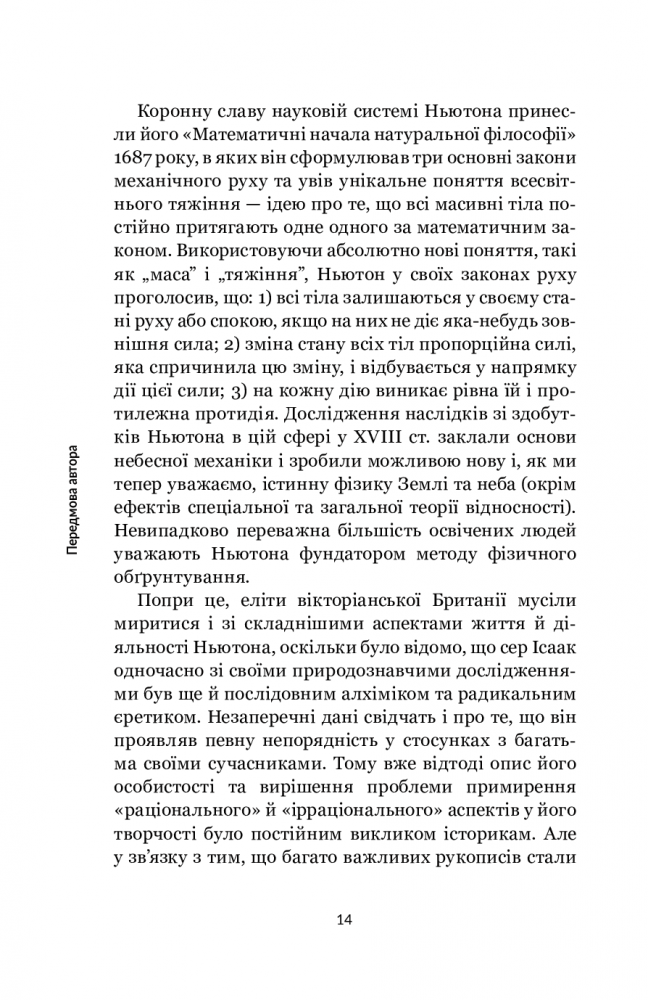 Передмова автора

Коронну славу науковій системі Ньютона принесли його «Математичні начала натуральної філософії» 1687 року, в яких він сформулював три основні закони механічного руху та увів унікальне поняття всесвітнього тяжіння — ідею про те, що всі масивні тіла постійно притягають одне одного за математичним законом. Використовуючи абсолютно нові поняття, такі як „маса" і „тяжіння", Ньютон у своїх законах руху проголосив, що: 1) всі тіла залишаються у своєму стані руху або спокою, якщо на них не діє яка-небудь зовнішня сила; 2) зміна стану всіх тіл пропорційна силі, яка спричинила цю зміну, і відбувається у напрямку дії цієї сили; 3) на кожну дію виникає рівна їй і протилежна протидія. Дослідження наслідків зі здобутків Ньютона в цій сфері у XVIII ст. заклали основи небесної механіки і зробили можливою нову і, як ми тепер уважаємо, істинну фізику Землі та неба (окрім ефектів спеціальної та загальної теорії відносності). Невипадково переважна більшість освічених людей уважають Ньютона фундатором методу фізичного обґрунтування.

Попри це, еліти вікторіанської Британії мусили миритися і зі складнішими аспектами життя й діяльності Ньютона, оскільки було відомо, що сер Ісаак одночасно зі своїми природознавчими дослідженнями був ще й послідовним алхіміком та радикальним єретиком. Незаперечні дані свідчать і про те, що він проявляв певну непорядність у стосунках з багатьма своїми сучасниками. Тому вже відтоді опис його особистості та вирішення проблеми примирення «раціонального» й «ірраціонального» аспектів у його творчості було постійним викликом історикам. Але у зв'язку з тим, що багато важливих рукописів стали

14